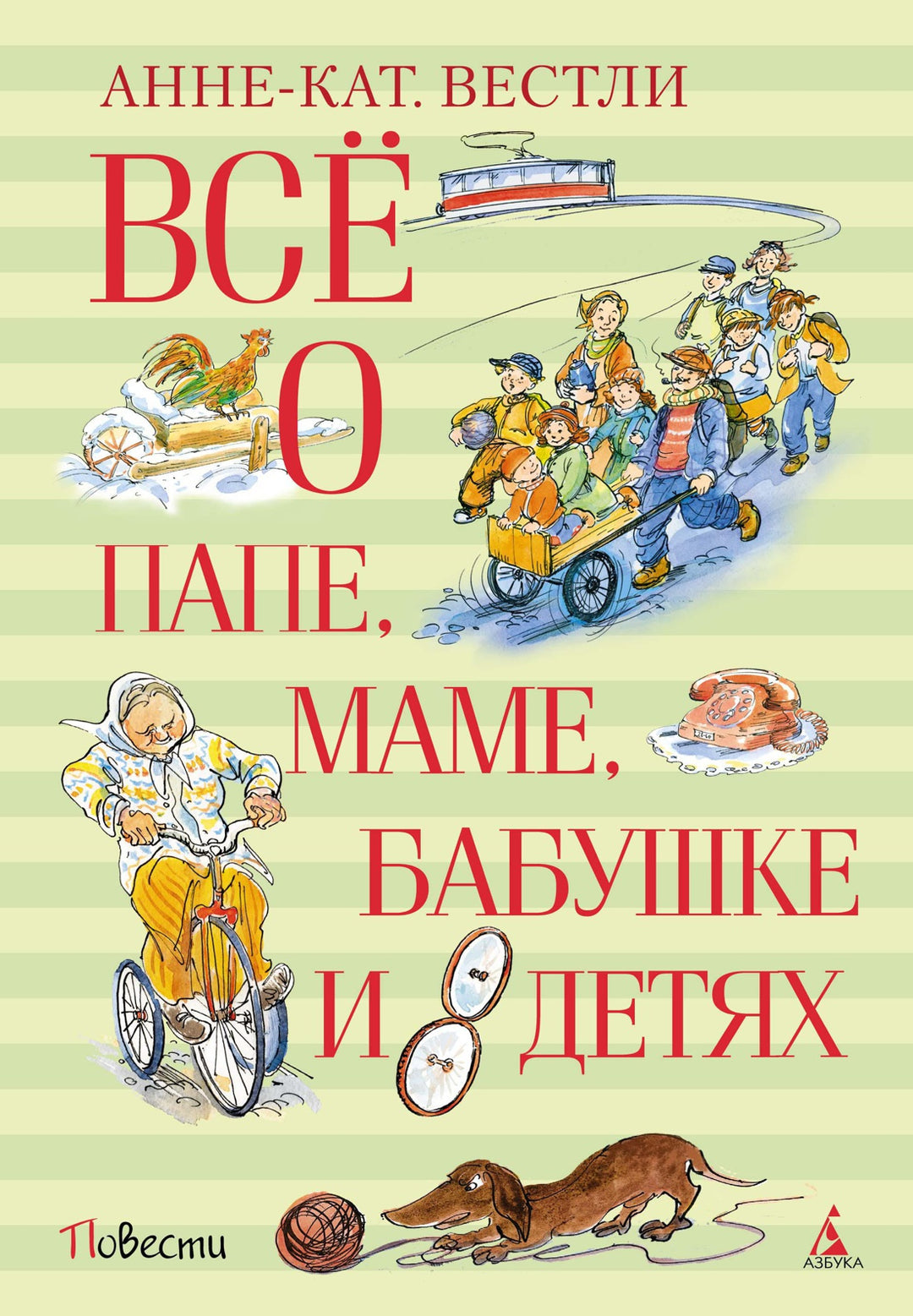 АННЕ-КАТ. ВЕСТЛИ

ВСЁ О ПАПЕ, МАМЕ, БАБУШКЕ И 8 ДЕТЯХ

Повести

АЗБУКА